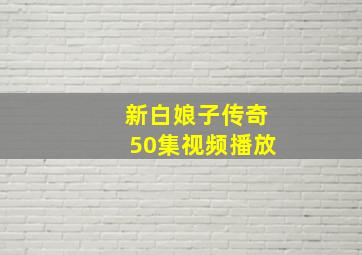 新白娘子传奇
50集视频播放